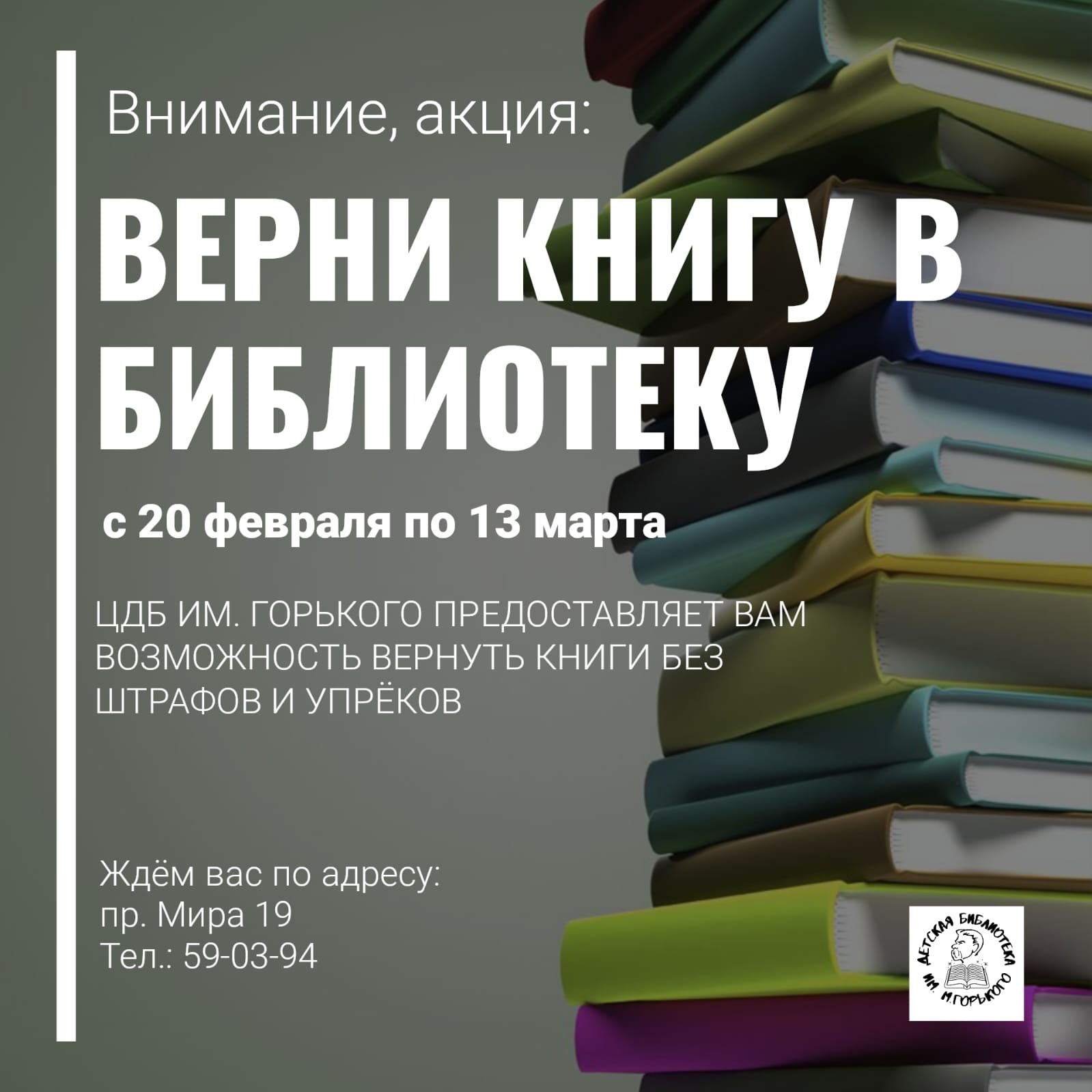 Внимание, акция:

ВЕРНИ КНИГУ В БИБЛИОТЕКУ

с 20 февраля по 13 марта

ЦДБ ИМ. ГОРЬКОГО ПРЕДОСТАВЛЯЕТ ВАМ ВОЗМОЖНОСТЬ ВЕРНУТЬ КНИГИ БЕЗ ШТРАФОВ И УПРЁКОВ

Ждём вас по адресу:
пр. Мира 19
Тел.: 59-03-94

ДЕТСКАЯ БИБЛИОТЕКА ИМ. М.ГОРЬКОГО